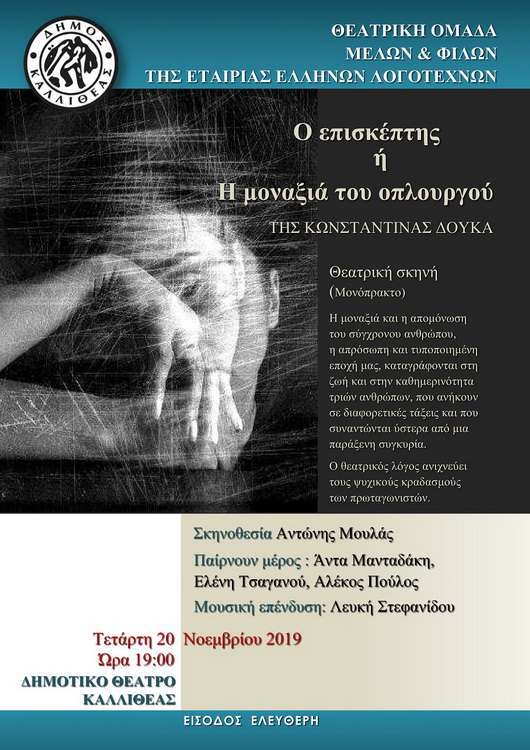 ΔΗΜΟΣ ΚΑΛΛΙΘΕΑΣ

ΘΕΑΤΡΙΚΗ ΟΜΑΔΑ
ΜΕΛΩΝ & ΦΙΛΩΝ
ΤΗΣ ΕΤΑΙΡΙΑΣ ΕΛΛΗΝΩΝ ΛΟΓΟΤΕΧΝΩΝ

Ο επισκέπτης
ή
Η μοναξιά του οπλουργού

ΤΗΣ ΚΩΝΣΤΑΝΤΙΝΑΣ ΔΟΥΚΑ

Θεατρική σκηνή
(Μονόπρακτο)

Η μοναξιά και η απομόνωση του σύγχρονου ανθρώπου, η απρόσωπη και τυποποιημένη εποχή μας, καταγράφονται στη ζωή και στην καθημερινότητα τριών ανθρώπων, που ανήκουν σε διαφορετικές τάξεις και που συναντώνται ύστερα από μια παράξενη συγκυρία.

Ο θεατρικός λόγος ανιχνεύει τους ψυχικούς κραδασμούς των πρωταγωνιστών.

Σκηνοθεσία Αντώνης Μουλάς

Παίρνουν μέρος : Άντα Μανταδάκη, Ελένη Τσαγανού, Αλέκος Πούλος

Μουσική επένδυση: Λευκή Στεφανίδου

Τετάρτη 20 Νοεμβρίου 2019
Ώρα 19:00
ΔΗΜΟΤΙΚΟ ΘΕΑΤΡΟ
ΚΑΛΛΙΘΕΑΣ

ΕΙΣΟΔΟΣ ΕΛΕΥΘΕΡΗ